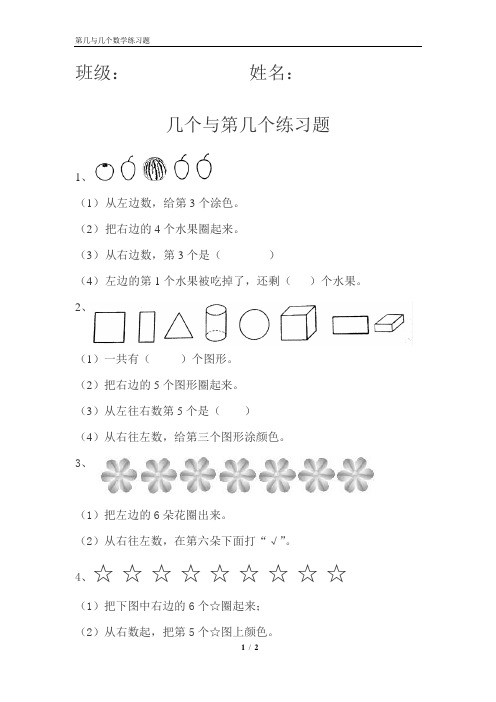 第几与几个数学练习题

班级：　　　　　　　　姓名：

几个与第几个练习题

1、

（1）从左边数，给第 3 个涂色。

（2）把右边的 4 个水果圈起来。

（3）从右边数，第 3 个是（　　　　）

（4）左边的第 1 个水果被吃掉了，还剩（　　）个水果。

2、

（1）一共有（　　　）个图形。

（2）把右边的 5 个图形圈起来。

（3）从左往右数第 5 个是（　　）

（4）从右往左数，给第三个图形涂颜色。

3、

（1）把左边的 6 朵花圈出来。

（2）从右往左数，在第六朵下面打“ √”。

4、☆ ☆ ☆ ☆ ☆ ☆ ☆ ☆ ☆

（1）把下图中右边的 6 个☆圈起来；

（2）从右数起，把第 5 个☆图上颜色。

1 / 2